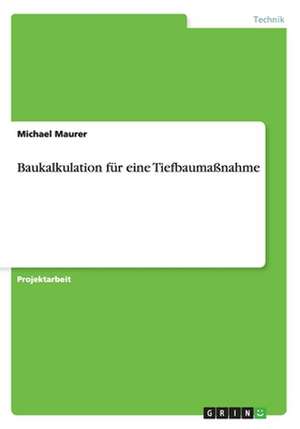 Technik

Michael Maurer

Baukalkulation für eine Tiefbaumaßnahme

Projektarbeit

GRIN